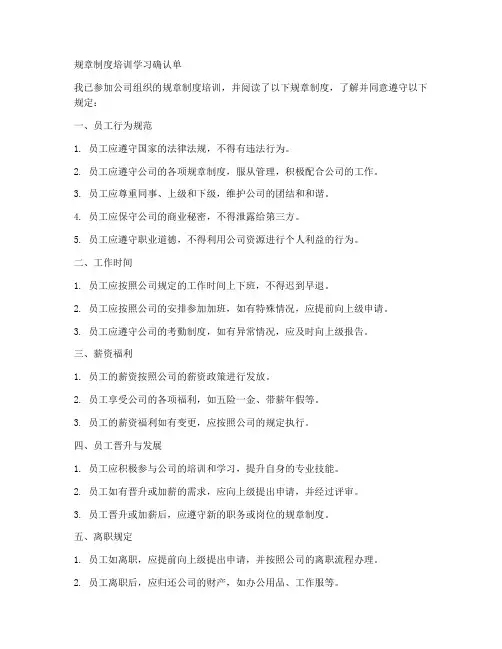 规章制度培训学习确认单

我已参加公司组织的规章制度培训，并阅读了以下规章制度，了解并同意遵守以下规定：

一、员工行为规范

1. 员工应遵守国家的法律法规，不得有违法行为。

2. 员工应遵守公司的各项规章制度，服从管理，积极配合公司的工作。

3. 员工应尊重同事、上级和下级，维护公司的团结和和谐。

4. 员工应保守公司的商业秘密，不得泄露给第三方。

5. 员工应遵守职业道德，不得利用公司资源进行个人利益的行为。

二、工作时间

1. 员工应按照公司规定的工作时间上下班，不得迟到早退。

2. 员工应按照公司的安排参加加班，如有特殊情况，应提前向上级申请。

3. 员工应遵守公司的考勤制度，如有异常情况，应及时向上级报告。

三、薪资福利

1. 员工的薪资按照公司的薪资政策进行发放。

2. 员工享受公司的各项福利，如五险一金、带薪年假等。

3. 员工的薪资福利如有变更，应按照公司的规定执行。

四、员工晋升与发展

1. 员工应积极参与公司的培训和学习，提升自身的专业技能。

2. 员工如有晋升或加薪的需求，应向上级提出申请，并经过评审。

3. 员工晋升或加薪后，应遵守新的职务或岗位的规章制度。

五、离职规定

1. 员工如离职，应提前向上级提出申请，并按照公司的离职流程办理。

2. 员工离职后，应归还公司的财产，如办公用品、工作服等。